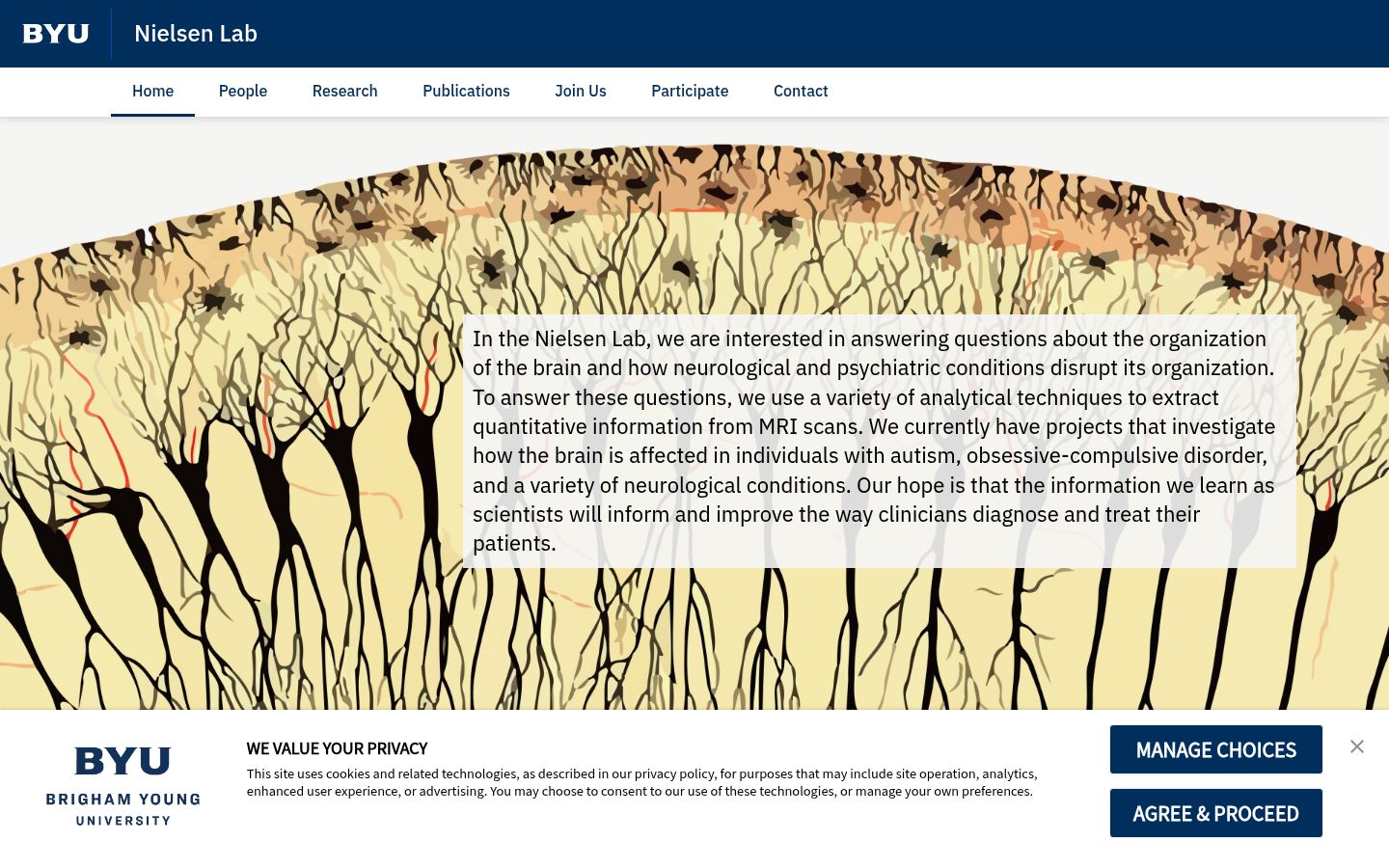 BYU Nielsen Lab

Home People Research Publications Join Us Participate Contact

In the Nielsen Lab, we are interested in answering questions about the organization of the brain and how neurological and psychiatric conditions disrupt its organization. To answer these questions, we use a variety of analytical techniques to extract quantitative information from MRI scans. We currently have projects that investigate how the brain is affected in individuals with autism, obsessive-compulsive disorder, and a variety of neurological conditions. Our hope is that the information we learn as scientists will inform and improve the way clinicians diagnose and treat their patients.

BYU BRIGHAM YOUNG UNIVERSITY

WE VALUE YOUR PRIVACY

This site uses cookies and related technologies, as described in our privacy policy, for purposes that may include site operation, analytics, enhanced user experience, or advertising. You may choose to consent to our use of these technologies, or manage your own preferences.

MANAGE CHOICES

AGREE & PROCEED

×